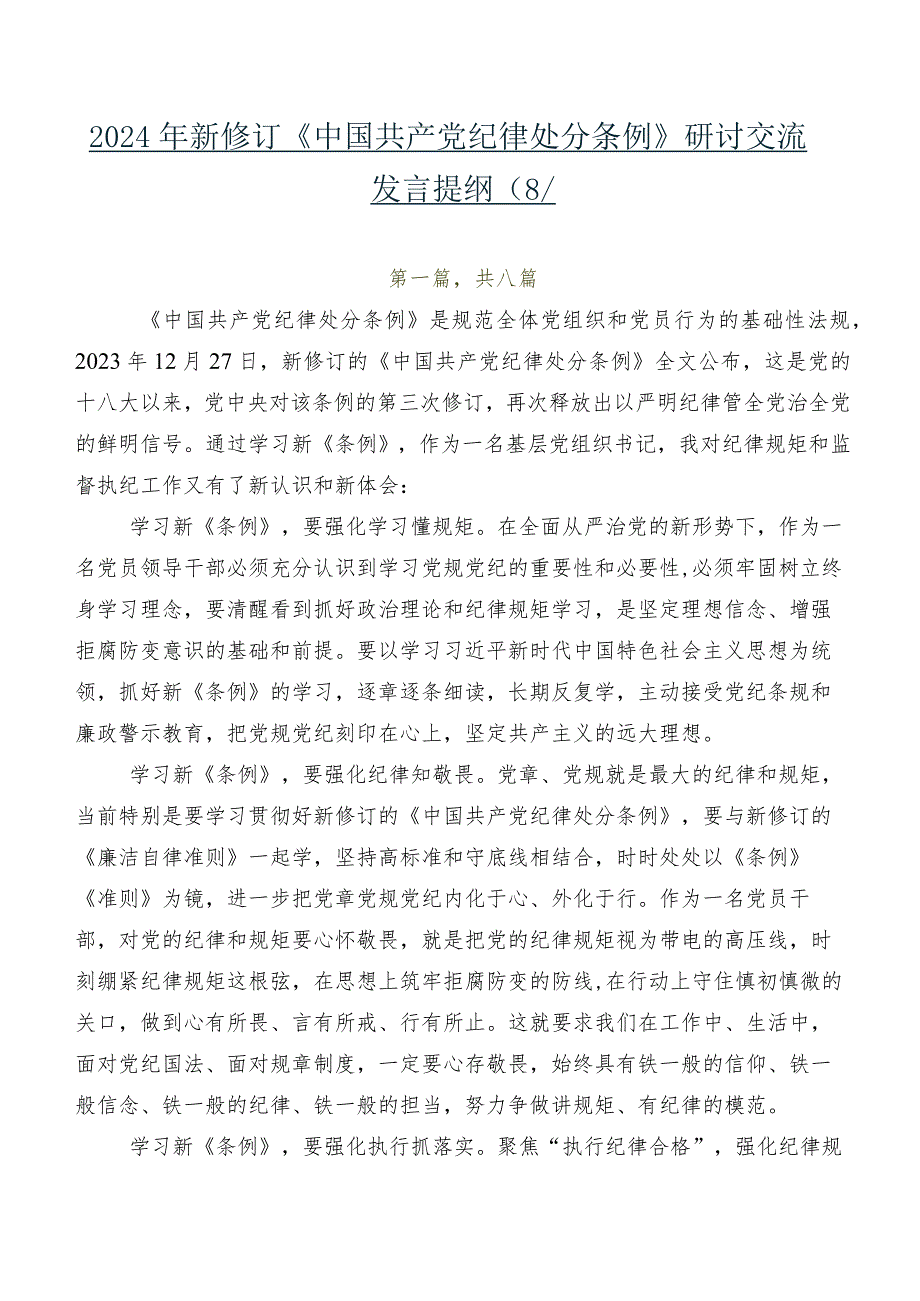 2024年新修订《中国共产党纪律处分条例》研讨交流发言提纲（8/

第一篇，共八篇

《中国共产党纪律处分条例》是规范全体党组织和党员行为的基础性法规，2023年12月27日，新修订的《中国共产党纪律处分条例》全文公布，这是党的十八大以来，党中央对该条例的第三次修订，再次释放出以严明纪律管全党治全党的鲜明信号。通过学习新《条例》，作为一名基层党组织书记，我对纪律规矩和监督执纪工作又有了新认识和新体会：

学习新《条例》，要强化学习懂规矩。在全面从严治党的新形势下，作为一名党员领导干部必须充分认识到学习党规党纪的重要性和必要性，必须牢固树立终身学习理念，要清醒看到抓好政治理论和纪律规矩学习，是坚定理想信念、增强拒腐防变意识的基础和前提。要以学习习近平新时代中国特色社会主义思想为统领，抓好新《条例》的学习，逐章逐条细读，长期反复学，主动接受党纪条规和廉政警示教育，把党规党纪刻印在心上，坚定共产主义的远大理想。

学习新《条例》，要强化纪律知敬畏。党章、党规就是最大的纪律和规矩，当前特别是要学习贯彻好新修订的《中国共产党纪律处分条例》，要与新修订的《廉洁自律准则》一起学，坚持高标准和守底线相结合，时时处处以《条例》《准则》为镜，进一步把党章党规党纪内化于心、外化于行。作为一名党员干部，对党的纪律和规矩要心怀敬畏，就是把党的纪律规矩视为带电的高压线，时刻绷紧纪律规矩这根弦，在思想上筑牢拒腐防变的防线，在行动上守住慎初慎微的关口，做到心有所畏、言有所戒、行有所止。这就要求我们在工作中、生活中，面对党纪国法、面对规章制度，一定要心存敬畏，始终具有铁一般的信仰、铁一般信念、铁一般的纪律、铁一般的担当，努力争做讲规矩、有纪律的模范。

学习新《条例》，要强化执行抓落实。聚焦“执行纪律合格”，强化纪律规